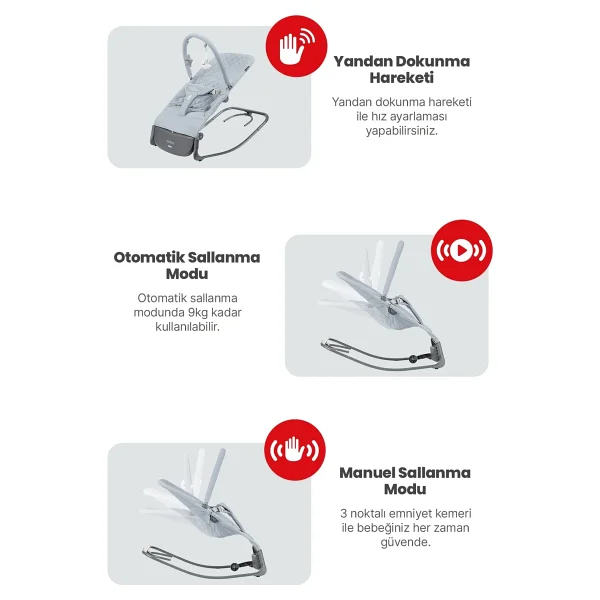 Yandan Dokunma Hareketi

Yandan dokunma hareketi ile hız ayarlaması yapabilirsiniz.

Otomatik Sallanma Modu

Otomatik sallanma modunda 9kg kadar kullanılabilir.

Manuel Sallanma Modu

3 noktalı emniyet kemeri ile bebeğiniz her zaman güvende.